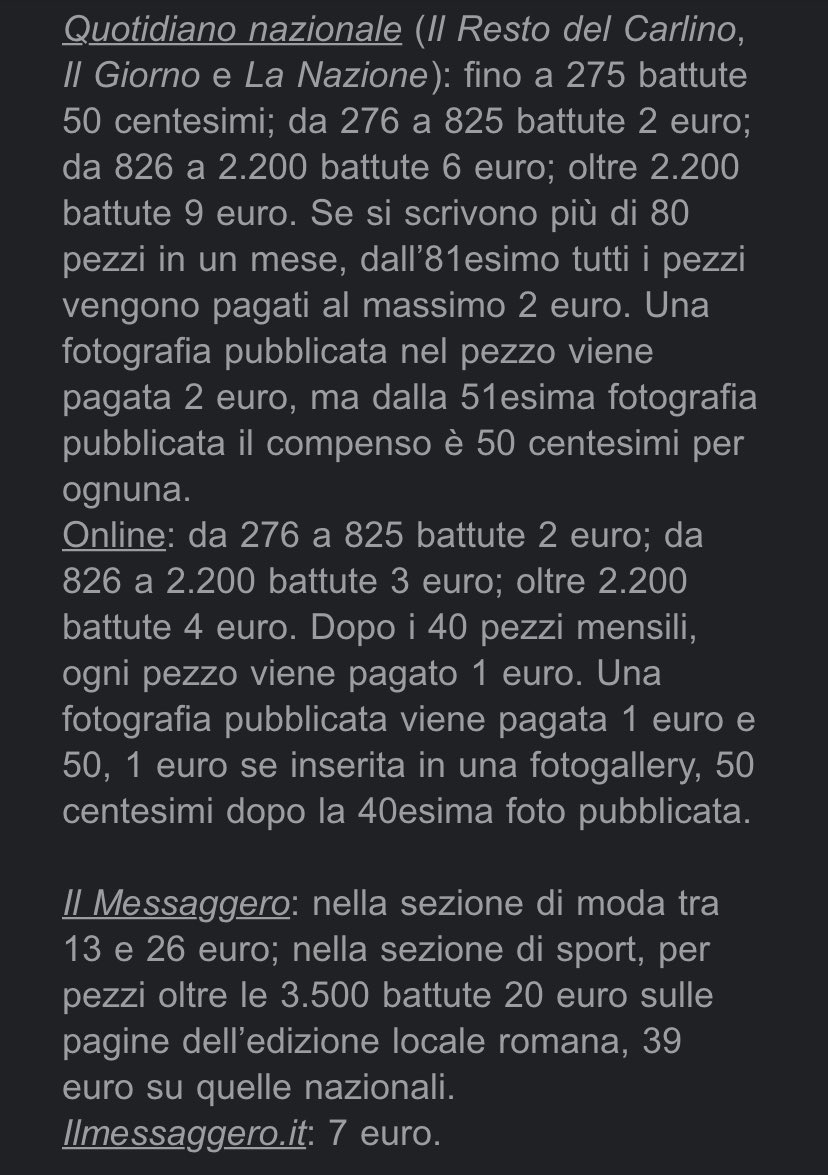 Quotidiano nazionale (Il Resto del Carlino, Il Giorno e La Nazione): fino a 275 battute 50 centesimi; da 276 a 825 battute 2 euro; da 826 a 2.200 battute 6 euro; oltre 2.200 battute 9 euro. Se si scrivono più di 80 pezzi in un mese, dall'81esimo tutti i pezzi vengono pagati al massimo 2 euro. Una fotografia pubblicata nel pezzo viene pagata 2 euro, ma dalla 51esima fotografia pubblicata il compenso è 50 centesimi per ognuna.
Online: da 276 a 825 battute 2 euro; da 826 a 2.200 battute 3 euro; oltre 2.200 battute 4 euro. Dopo i 40 pezzi mensili, ogni pezzo viene pagato 1 euro. Una fotografia pubblicata viene pagata 1 euro e 50, 1 euro se inserita in una fotogallery, 50 centesimi dopo la 40esima foto pubblicata.

Il Messaggero: nella sezione di moda tra 13 e 26 euro; nella sezione di sport, per pezzi oltre le 3.500 battute 20 euro sulle pagine dell'edizione locale romana, 39 euro su quelle nazionali.
Ilmessaggero.it: 7 euro.